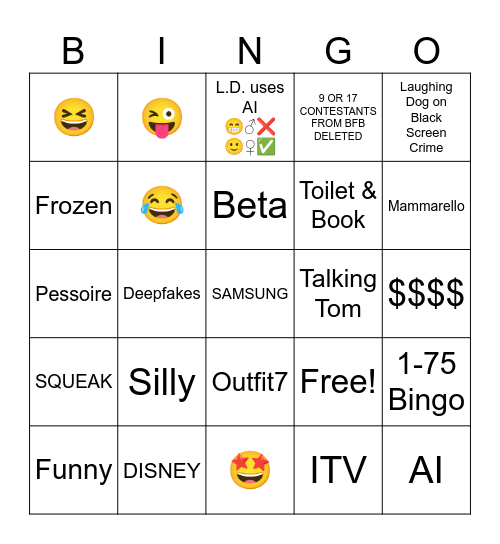 | B | I | N | G | O |
|---|---|---|---|---|
| 😆 | 😜 | L.D. uses AI 😁♂❌ 🙂♀✅ | 9 OR 17 CONTESTANTS FROM BFB DELETED | Laughing Dog on Black Screen Crime |
| Frozen | 😂 | Beta | Toilet & Book | Mammarello |
| Pessoire | Deepfakes | SAMSUNG | Talking Tom | $$$$ |
| SQUEAK | Silly | Outfit7 | Free! | 1-75 Bingo |
| Funny | DISNEY | 🤩 | ITV | AI |